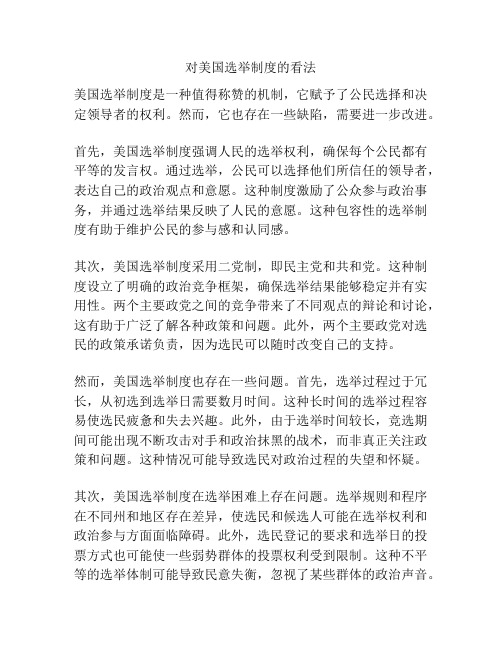 对美国选举制度的看法

美国选举制度是一种值得称赞的机制，它赋予了公民选择和决定领导者的权利。然而，它也存在一些缺陷，需要进一步改进。

首先，美国选举制度强调人民的选举权利，确保每个公民都有平等的发言权。通过选举，公民可以选择他们所信任的领导者，表达自己的政治观点和意愿。这种制度激励了公众参与政治事务，并通过选举结果反映了人民的意愿。这种包容性的选举制度有助于维护公民的参与感和认同感。

其次，美国选举制度采用二党制，即民主党和共和党。这种制度设立了明确的政治竞争框架，确保选举结果能够稳定并有实用性。两个主要政党之间的竞争带来了不同观点的辩论和讨论，这有助于广泛了解各种政策和问题。此外，两个主要政党对选民的政策承诺负责，因为选民可以随时改变自己的支持。

然而，美国选举制度也存在一些问题。首先，选举过程过于冗长，从初选到选举日需要数月时间。这种长时间的选举过程容易使选民疲惫和失去兴趣。此外，由于选举时间较长，竞选期间可能出现不断攻击对手和政治抹黑的战术，而非真正关注政策和问题。这种情况可能导致选民对政治过程的失望和怀疑。

其次，美国选举制度在选举困难上存在问题。选举规则和程序在不同州和地区存在差异，使选民和候选人可能在选举权利和政治参与方面面临障碍。此外，选民登记的要求和选举日的投票方式也可能使一些弱势群体的投票权利受到限制。这种不平等的选举体制可能导致民意失衡，忽视了某些群体的政治声音。